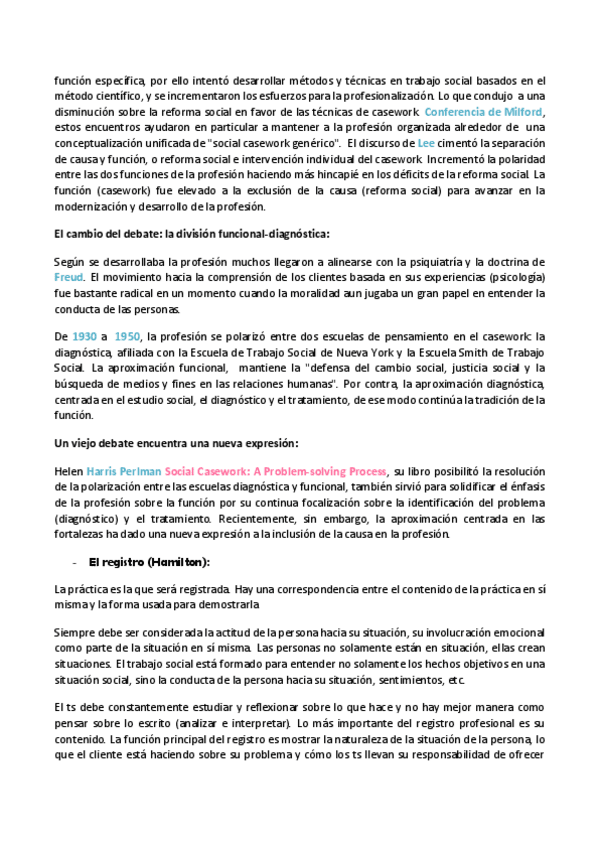 función específica, por ello intentó desarrollar métodos y técnicas en trabajo social basados en el método científico, y se incrementaron los esfuerzos para la profesionalización. Lo que condujo a una disminución sobre la reforma social en favor de las técnicas de casework. Conferencia de Milford, estos encuentros ayudaron en particular a mantener a la profesión organizada alrededor de una conceptualización unificada de "social casework genérico". El discurso de Lee cimentó la separación de causa y función, o reforma social e intervención individual del casework. Incrementó la polaridad entre las dos funciones de la profesión haciendo más hincapié en los déficits de la reforma social. La función (casework) fue elevado a la exclusión de la causa (reforma social) para avanzar en la modernización y desarrollo de la profesión.

El cambio del debate: la división funcional-diagnóstica:

Según se desarrollaba la profesión muchos llegaron a alinearse con la psiquiatría y la doctrina de Freud. El movimiento hacia la comprensión de los clientes basada en sus experiencias (psicología) fue bastante radical en un momento cuando la moralidad aun jugaba un gran papel en entender la conducta de las personas.

De 1930 a 1950, la profesión se polarizó entre dos escuelas de pensamiento en el casework: la diagnóstica, afiliada con la Escuela de Trabajo Social de Nueva York y la Escuela Smith de Trabajo Social. La aproximación funcional, mantiene la "defensa del cambio social, justicia social y la búsqueda de medios y fines en las relaciones humanas". Por contra, la aproximación diagnóstica, centrada en el estudio social, el diagnóstico y el tratamiento, de ese modo continúa la tradición de la función.

Un viejo debate encuentra una nueva expresión:

Helen Harris Perlman Social Casework: A Problem-solving Process, su libro posibilitó la resolución de la polarización entre las escuelas diagnóstica y funcional, también sirvió para solidificar el énfasis de la profesión sobre la función por su continua focalización sobre la identificación del problema (diagnóstico) y el tratamiento. Recientemente, sin embargo, la aproximación centrada en las fortalezas ha dado una nueva expresión a la inclusión de la causa en la profesión.

- El registro (Hamilton):

La práctica es la que será registrada. Hay una correspondencia entre el contenido de la práctica en sí misma y la forma usada para demostrarla

Siempre debe ser considerada la actitud de la persona hacia su situación, su involucración emocional como parte de la situación en sí misma. Las personas no solamente están en situación, ellas crean situaciones. El trabajo social está formado para entender no solamente los hechos objetivos en una situación social, sino la conducta de la persona hacia su situación, sentimientos, etc.

El ts debe constantemente estudiar y reflexionar sobre lo que hace y no hay mejor manera como pensar sobre lo escrito (analizar e interpretar). Lo más importante del registro profesional es su contenido. La función principal del registro es mostrar la naturaleza de la situación de la persona, lo que el cliente está haciendo sobre su problema y cómo los ts llevan su responsabilidad de ofrecer